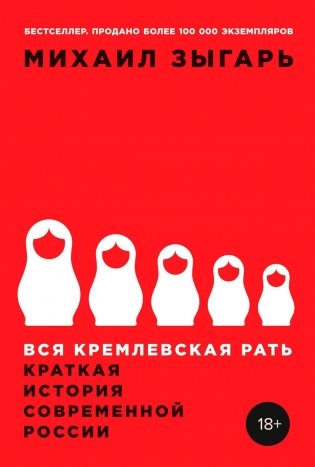 БЕСТСЕЛЛЕР. ПРОДАНО БОЛЕЕ 100 000 ЭКЗЕМПЛЯРОВ

МИХАИЛ ЗЫГАРЬ

ВСЯ КРЕМЛЕВСКАЯ РАТЬ
КРАТКАЯ
ИСТОРИЯ
СОВРЕМЕННОЙ
РОССИИ

18+